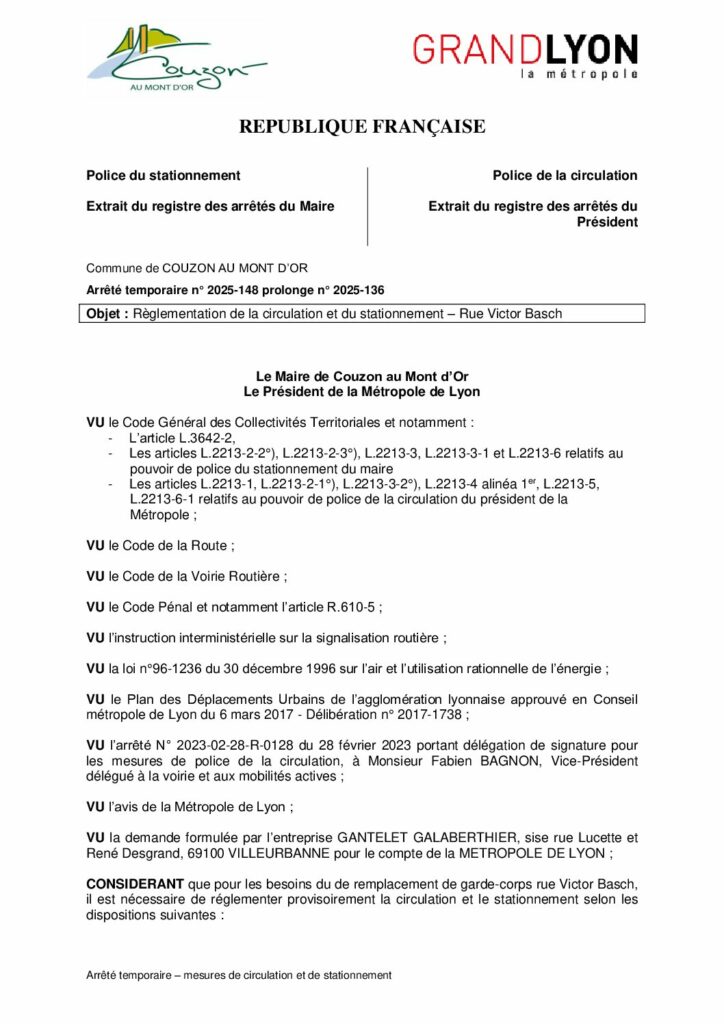 Couzon AU MONT D'OR

GRANDLYON la métropole

REPUBLIQUE FRANÇAISE

Police du stationnement

Extrait du registre des arrêtés du Maire

Police de la circulation

Extrait du registre des arrêtés du Président

Commune de COUZON AU MONT D'OR

Arrêté temporaire n° 2025-148 prolonge n° 2025-136

Objet : Règlementation de la circulation et du stationnement – Rue Victor Basch

Le Maire de Couzon au Mont d'Or
Le Président de la Métropole de Lyon

VU le Code Général des Collectivités Territoriales et notamment :
- L'article L.3642-2,
- Les articles L.2213-2-2°), L.2213-2-3°), L.2213-3, L.2213-3-1 et L.2213-6 relatifs au pouvoir de police du stationnement du maire
- Les articles L.2213-1, L.2213-2-1°), L.2213-3-2°), L.2213-4 alinéa 1er, L.2213-5, L.2213-6-1 relatifs au pouvoir de police de la circulation du président de la Métropole ;

VU le Code de la Route ;

VU le Code de la Voirie Routière ;

VU le Code Pénal et notamment l'article R.610-5 ;

VU l'instruction interministérielle sur la signalisation routière ;

VU la loi n°96-1236 du 30 décembre 1996 sur l'air et l'utilisation rationnelle de l'énergie ;

VU le Plan des Déplacements Urbains de l'agglomération lyonnaise approuvé en Conseil métropole de Lyon du 6 mars 2017 - Délibération n° 2017-1738 ;

VU l'arrêté N° 2023-02-28-R-0128 du 28 février 2023 portant délégation de signature pour les mesures de police de la circulation, à Monsieur Fabien BAGNON, Vice-Président délégué à la voirie et aux mobilités actives ;

VU l'avis de la Métropole de Lyon ;

VU la demande formulée par l'entreprise GANTELET GALABERTHIER, sise rue Lucette et René Desgrand, 69100 VILLEURBANNE pour le compte de la METROPOLE DE LYON ;

CONSIDERANT que pour les besoins du de remplacement de garde-corps rue Victor Basch, il est nécessaire de réglementer provisoirement la circulation et le stationnement selon les dispositions suivantes :

Arrêté temporaire – mesures de circulation et de stationnement